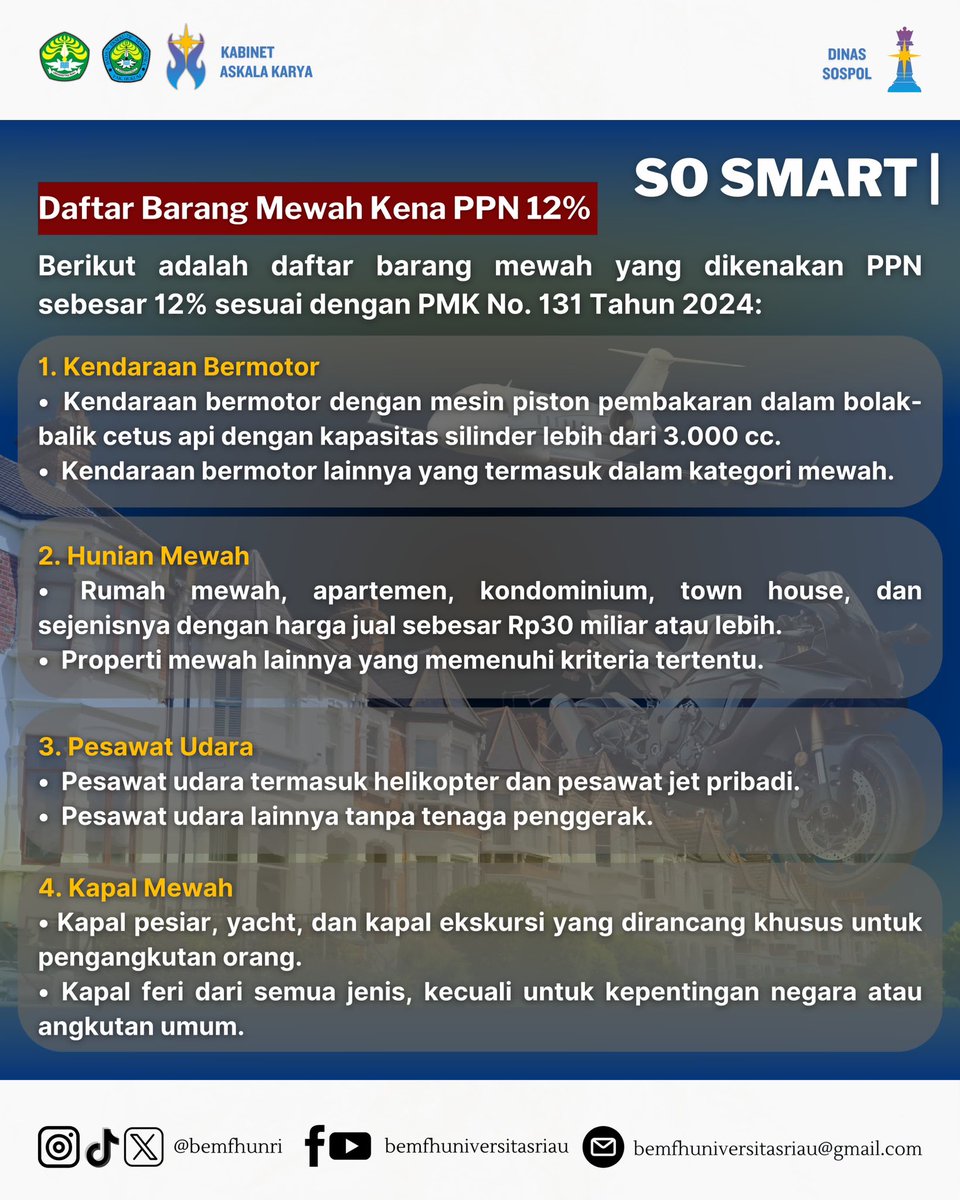 KABINET
ASKALA KARYA

DINAS
SOSPOL

SO SMART |

Daftar Barang Mewah Kena PPN 12%

Berikut adalah daftar barang mewah yang dikenakan PPN sebesar 12% sesuai dengan PMK No. 131 Tahun 2024:

1. Kendaraan Bermotor
• Kendaraan bermotor dengan mesin piston pembakaran dalam bolak-balik cetus api dengan kapasitas silinder lebih dari 3.000 cc.
• Kendaraan bermotor lainnya yang termasuk dalam kategori mewah.

2. Hunian Mewah
• Rumah mewah, apartemen, kondominium, town house, dan sejenisnya dengan harga jual sebesar Rp30 miliar atau lebih.
• Properti mewah lainnya yang memenuhi kriteria tertentu.

3. Pesawat Udara
• Pesawat udara termasuk helikopter dan pesawat jet pribadi.
• Pesawat udara lainnya tanpa tenaga penggerak.

4. Kapal Mewah
• Kapal pesiar, yacht, dan kapal ekskursi yang dirancang khusus untuk pengangkutan orang.
• Kapal feri dari semua jenis, kecuali untuk kepentingan negara atau angkutan umum.

@bemfhunri bemfhuniversitasriau bemfhuniversitasriau@gmail.com